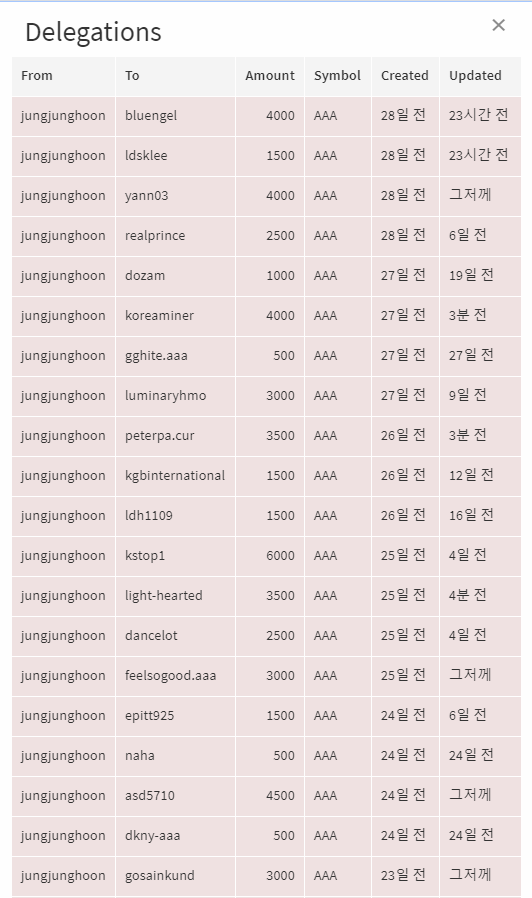 Delegations ×

| From | To | Amount | Symbol | Created | Updated |
|---|---|---|---|---|---|
| jungjunghoon | bluengel | 4000 | AAA | 28일 전 | 23시간 전 |
| jungjunghoon | ldsklee | 1500 | AAA | 28일 전 | 23시간 전 |
| jungjunghoon | yann03 | 4000 | AAA | 28일 전 | 그저께 |
| jungjunghoon | realprince | 2500 | AAA | 28일 전 | 6일 전 |
| jungjunghoon | dozam | 1000 | AAA | 27일 전 | 19일 전 |
| jungjunghoon | koreaminer | 4000 | AAA | 27일 전 | 3분 전 |
| jungjunghoon | gghite.aaa | 500 | AAA | 27일 전 | 27일 전 |
| jungjunghoon | luminaryhmo | 3000 | AAA | 27일 전 | 9일 전 |
| jungjunghoon | peterpa.cur | 3500 | AAA | 26일 전 | 3분 전 |
| jungjunghoon | kgbinternational | 1500 | AAA | 26일 전 | 12일 전 |
| jungjunghoon | ldh1109 | 1500 | AAA | 26일 전 | 16일 전 |
| jungjunghoon | kstop1 | 6000 | AAA | 25일 전 | 4일 전 |
| jungjunghoon | light-hearted | 3500 | AAA | 25일 전 | 4분 전 |
| jungjunghoon | dancelot | 2500 | AAA | 25일 전 | 4일 전 |
| jungjunghoon | feelsogood.aaa | 3000 | AAA | 25일 전 | 그저께 |
| jungjunghoon | epitt925 | 1500 | AAA | 24일 전 | 6일 전 |
| jungjunghoon | naha | 500 | AAA | 24일 전 | 24일 전 |
| jungjunghoon | asd5710 | 4500 | AAA | 24일 전 | 그저께 |
| jungjunghoon | dkny-aaa | 500 | AAA | 24일 전 | 24일 전 |
| jungjunghoon | gosainkund | 3000 | AAA | 23일 전 | 그저께 |